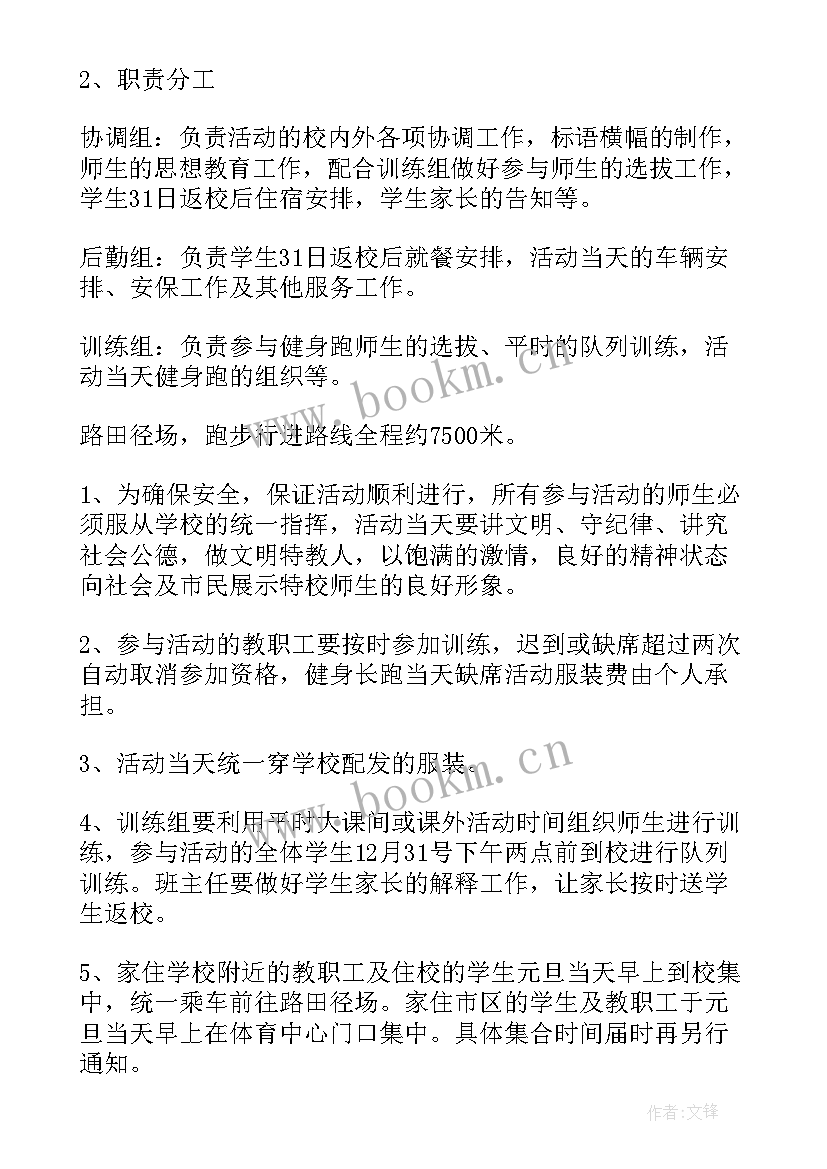 2、职责分工

协调组：负责活动的校内外各项协调工作，标语横幅的制作，师生的思想教育工作，配合训练组做好参与师生的选拔工作，学生31日返校后住宿安排，学生家长的告知等。

后勤组：负责学生31日返校后就餐安排，活动当天的车辆安排、安保工作及其他服务工作。

训练组：负责参与健身跑师生的选拔、平时的队列训练，活动当天健身跑的组织等。

路田径场，跑步行进路线全程约7500米。

1、为确保安全，保证活动顺利进行，所有参与活动的师生必须服从学校的统一指挥，活动当天要讲文明、守纪律、讲究社会公德，做文明特教人，以饱满的激情，良好的精神状态向社会及市民展示特校师生的良好形象。

2、参与活动的教职工要按时参加训练，迟到或缺席超过两次自动取消参加资格，健身长跑当天缺席活动服装费由个人承担。

3、活动当天统一穿学校配发的服装。

4、训练组要利用平时大课间或课外活动时间组织师生进行训练，参与活动的全体学生12月31号下午两点前到校进行队列训练。班主任要做好学生家长的解释工作，让家长按时送学生返校。

5、家住学校附近的教职工及住校的学生元旦当天早上到校集中，统一乘车前往路田径场。家住市区的学生及教职工于元旦当天早上在体育中心门口集中。具体集合时间届时再另行通知。

www.bookm.cn

www.bookm.cn

作者:文锋